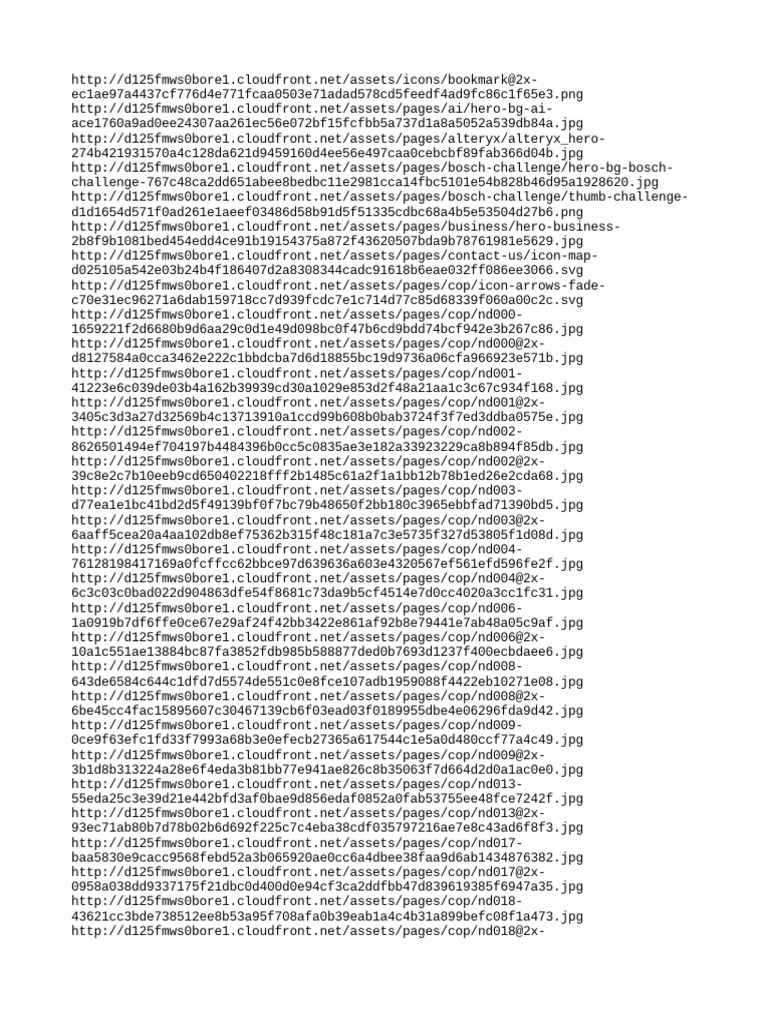 http://d125fmws0bore1.cloudfront.net/assets/icons/bookmark@2x-ec1ae97a4437cf776d4e771fcaa0503e71adad578cd5feedf4ad9fc86c1f65e3.png
http://d125fmws0bore1.cloudfront.net/assets/pages/ai/hero-bg-ai-ace1760a9ad0ee24307aa261ec56e072bf15fcfbb5a737d1a8a5052a539db84a.jpg
http://d125fmws0bore1.cloudfront.net/assets/pages/alteryx/alteryx_hero-274b421931570a4c128da621d9459160d4ee56e497caa0cebcbf89fab366d04b.jpg
http://d125fmws0bore1.cloudfront.net/assets/pages/bosch-challenge/hero-bg-bosch-challenge-767c48ca2dd651abee8bedbc11e2981cca14fbc5101e54b828b46d95a1928620.jpg
http://d125fmws0bore1.cloudfront.net/assets/pages/bosch-challenge/thumb-challenge-d1d1654d571f0ad261e1aeef03486d58b91d5f51335cdbc68a4b5e53504d27b6.png
http://d125fmws0bore1.cloudfront.net/assets/pages/business/hero-business-2b8f9b1081bed454edd4ce91b19154375a872f43620507bda9b78761981e5629.jpg
http://d125fmws0bore1.cloudfront.net/assets/pages/contact-us/icon-map-d025105a542e03b24b4f186407d2a8308344cadc91618b6eae032ff086ee3066.svg
http://d125fmws0bore1.cloudfront.net/assets/pages/cop/icon-arrows-fade-c70e31ec96271a6dab159718cc7d939fcdc7e1c714d77c85d68339f060a00c2c.svg
http://d125fmws0bore1.cloudfront.net/assets/pages/cop/nd000-1659221f2d6680b9d6aa29c0d1e49d098bc0f47b6cd9bdd74bcf942e3b267c86.jpg
http://d125fmws0bore1.cloudfront.net/assets/pages/cop/nd000@2x-d8127584a0cca3462e222c1bbdcba7d6d18855bc19d9736a06cfa966923e571b.jpg
http://d125fmws0bore1.cloudfront.net/assets/pages/cop/nd001-41223e6c039de03b4a162b39939cd30a1029e853d2f48a21aa1c3c67c934f168.jpg
http://d125fmws0bore1.cloudfront.net/assets/pages/cop/nd001@2x-3405c3d3a27d32569b4c13713910a1ccd99b608b0bab3724f3f7ed3ddba0575e.jpg
http://d125fmws0bore1.cloudfront.net/assets/pages/cop/nd002-8626501494ef704197b4484396b0cc5c0835ae3e182a33923229ca8b894f85db.jpg
http://d125fmws0bore1.cloudfront.net/assets/pages/cop/nd002@2x-39c8e2c7b10eeb9cd650402218fff2b1485c61a2f1a1bb12b78b1ed26e2cda68.jpg
http://d125fmws0bore1.cloudfront.net/assets/pages/cop/nd003-d77ea1e1bc41bd2d5f49139bf0f7bc79b48650f2bb180c3965ebbfad71390bd5.jpg
http://d125fmws0bore1.cloudfront.net/assets/pages/cop/nd003@2x-6aaff5cea20a4aa102db8ef75362b315f48c181a7c3e5735f327d53805f1d08d.jpg
http://d125fmws0bore1.cloudfront.net/assets/pages/cop/nd004-76128198417169a0fcffcc62bbce97d639636a603e4320567ef561efd596fe2f.jpg
http://d125fmws0bore1.cloudfront.net/assets/pages/cop/nd004@2x-6c3c03c0bad022d904863dfe54f8681c73da9b5cf4514e7d0cc4020a3cc1fc31.jpg
http://d125fmws0bore1.cloudfront.net/assets/pages/cop/nd006-1a0919b7df6ffe0ce67e29af24f42bb3422e861af92b8e79441e7ab48a05c9af.jpg
http://d125fmws0bore1.cloudfront.net/assets/pages/cop/nd006@2x-10a1c551ae13884bc87fa3852fdb985b588877ded0b7693d1237f400ecbdaee6.jpg
http://d125fmws0bore1.cloudfront.net/assets/pages/cop/nd008-643de6584c644c1dfd7d5574de551c0e8fce107adb1959088f4422eb10271e08.jpg
http://d125fmws0bore1.cloudfront.net/assets/pages/cop/nd008@2x-6be45cc4fac15895607c30467139cb6f03ead03f0189955dbe4e06296fda9d42.jpg
http://d125fmws0bore1.cloudfront.net/assets/pages/cop/nd009-0ce9f63efc1fd33f7993a68b3e0efecb27365a617544c1e5a0d480ccf77a4c49.jpg
http://d125fmws0bore1.cloudfront.net/assets/pages/cop/nd009@2x-3b1d8b313224a28e6f4eda3b81bb77e941ae826c8b35063f7d664d2d0a1ac0e0.jpg
http://d125fmws0bore1.cloudfront.net/assets/pages/cop/nd013-55eda25c3e39d21e442bfd3af0bae9d856edaf0852a0fab53755ee48fce7242f.jpg
http://d125fmws0bore1.cloudfront.net/assets/pages/cop/nd013@2x-93ec71ab80b7d78b02b6d692f225c7c4eba38cdf035797216ae7e8c43ad6f8f3.jpg
http://d125fmws0bore1.cloudfront.net/assets/pages/cop/nd017-baa5830e9cacc9568febd52a3b065920ae0cc6a4dbee38faa9d6ab1434876382.jpg
http://d125fmws0bore1.cloudfront.net/assets/pages/cop/nd017@2x-0958a038dd9337175f21dbc0d400d0e94cf3ca2ddfbb47d839619385f6947a35.jpg
http://d125fmws0bore1.cloudfront.net/assets/pages/cop/nd018-43621cc3bde738512ee8b53a95f708afa0b39eab1a4c4b31a899befc08f1a473.jpg
http://d125fmws0bore1.cloudfront.net/assets/pages/cop/nd018@2x-